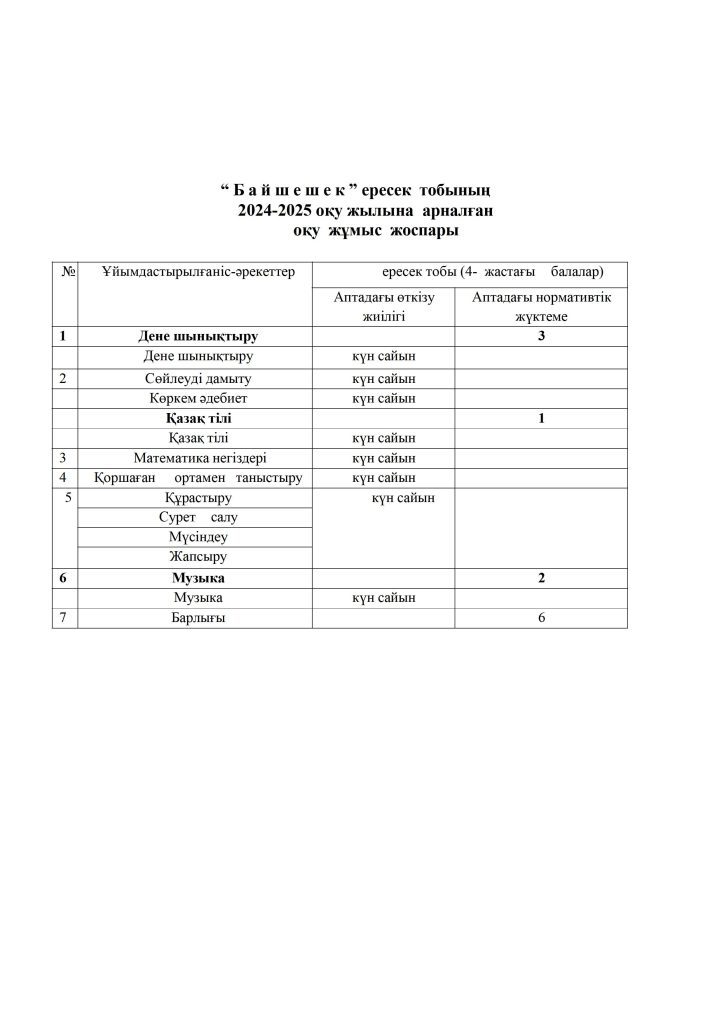 “ Б а й ш е ш е к ” ересек тобының
2024-2025 оқу жылына арналған
оқу жұмыс жоспары

| № | Ұйымдастырылғаніс-әрекеттер | ересек тобы (4- жастағы балалар) | |
|---|---|---|---|
| | | Аптадағы өткізу жиілігі | Аптадағы нормативтік жүктеме |
| 1 | Дене шынықтыру | | 3 |
| | Дене шынықтыру | күн сайын | |
| 2 | Сөйлеуді дамыту | күн сайын | |
| | Көркем әдебиет | күн сайын | |
| | Қазақ тілі | | 1 |
| | Қазақ тілі | күн сайын | |
| 3 | Математика негіздері | күн сайын | |
| 4 | Қоршаған ортамен таныстыру | күн сайын | |
| 5 | Құрастыру | күн сайын | |
| | Сурет салу | | |
| | Мүсіндеу | | |
| | Жапсыру | | |
| 6 | Музыка | | 2 |
| | Музыка | күн сайын | |
| 7 | Барлығы | | 6 |